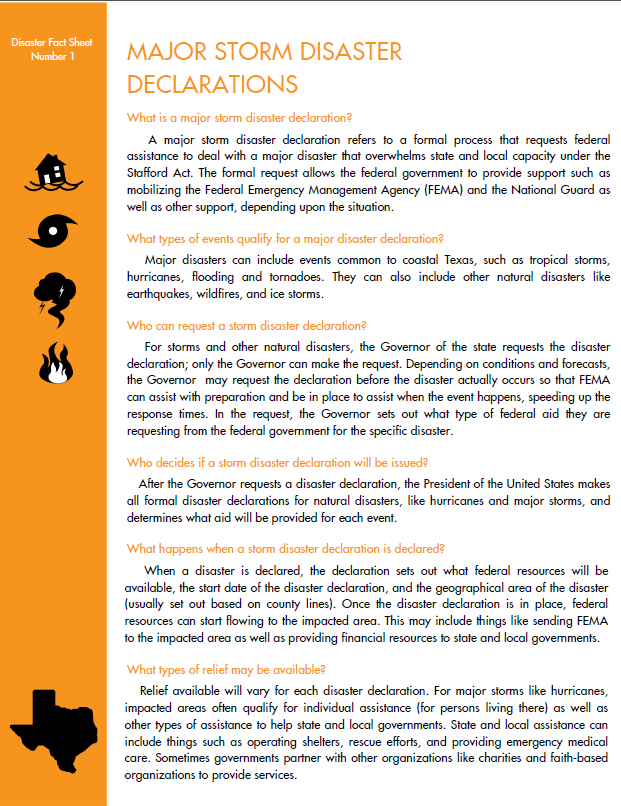 Disaster Fact Sheet
Number 1

MAJOR STORM DISASTER DECLARATIONS

What is a major storm disaster declaration?

A major storm disaster declaration refers to a formal process that requests federal assistance to deal with a major disaster that overwhelms state and local capacity under the Stafford Act. The formal request allows the federal government to provide support such as mobilizing the Federal Emergency Management Agency (FEMA) and the National Guard as well as other support, depending upon the situation.

What types of events qualify for a major disaster declaration?

Major disasters can include events common to coastal Texas, such as tropical storms, hurricanes, flooding and tornadoes. They can also include other natural disasters like earthquakes, wildfires, and ice storms.

Who can request a storm disaster declaration?

For storms and other natural disasters, the Governor of the state requests the disaster declaration; only the Governor can make the request. Depending on conditions and forecasts, the Governor may request the declaration before the disaster actually occurs so that FEMA can assist with preparation and be in place to assist when the event happens, speeding up the response times. In the request, the Governor sets out what type of federal aid they are requesting from the federal government for the specific disaster.

Who decides if a storm disaster declaration will be issued?

After the Governor requests a disaster declaration, the President of the United States makes all formal disaster declarations for natural disasters, like hurricanes and major storms, and determines what aid will be provided for each event.

What happens when a storm disaster declaration is declared?

When a disaster is declared, the declaration sets out what federal resources will be available, the start date of the disaster declaration, and the geographical area of the disaster (usually set out based on county lines). Once the disaster declaration is in place, federal resources can start flowing to the impacted area. This may include things like sending FEMA to the impacted area as well as providing financial resources to state and local governments.

What types of relief may be available?

Relief available will vary for each disaster declaration. For major storms like hurricanes, impacted areas often qualify for individual assistance (for persons living there) as well as other types of assistance to help state and local governments. State and local assistance can include things such as operating shelters, rescue efforts, and providing emergency medical care. Sometimes governments partner with other organizations like charities and faith-based organizations to provide services.